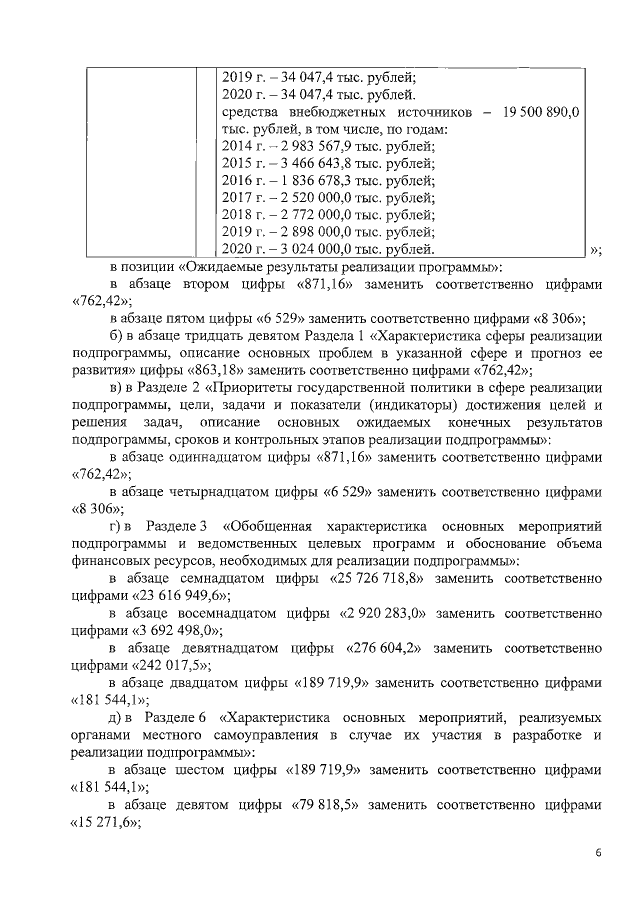 | | 2019 г. – 34 047,4 тыс. рублей; 2020 г. – 34 047,4 тыс. рублей. средства внебюджетных источников – 19 500 890,0 тыс. рублей, в том числе, по годам: 2014 г. – 2 983 567,9 тыс. рублей; 2015 г. – 3 466 643,8 тыс. рублей; 2016 г. – 1 836 678,3 тыс. рублей; 2017 г. – 2 520 000,0 тыс. рублей; 2018 г. – 2 772 000,0 тыс. рублей; 2019 г. – 2 898 000,0 тыс. рублей; 2020 г. – 3 024 000,0 тыс. рублей. |
|---|---|

»;

в позиции «Ожидаемые результаты реализации программы»:

в абзаце втором цифры «871,16» заменить соответственно цифрами «762,42»;

в абзаце пятом цифры «6 529» заменить соответственно цифрами «8 306»;

б) в абзаце тридцать девятом Раздела 1 «Характеристика сферы реализации подпрограммы, описание основных проблем в указанной сфере и прогноз ее развития» цифры «863,18» заменить соответственно цифрами «762,42»;

в) в Разделе 2 «Приоритеты государственной политики в сфере реализации подпрограммы, цели, задачи и показатели (индикаторы) достижения целей и решения задач, описание основных ожидаемых конечных результатов подпрограммы, сроков и контрольных этапов реализации подпрограммы»:

в абзаце одиннадцатом цифры «871,16» заменить соответственно цифрами «762,42»;

в абзаце четырнадцатом цифры «6 529» заменить соответственно цифрами «8 306»;

г) в Разделе 3 «Обобщенная характеристика основных мероприятий подпрограммы и ведомственных целевых программ и обоснование объема финансовых ресурсов, необходимых для реализации подпрограммы»:

в абзаце семнадцатом цифры «25 726 718,8» заменить соответственно цифрами «23 616 949,6»;

в абзаце восемнадцатом цифры «2 920 283,0» заменить соответственно цифрами «3 692 498,0»;

в абзаце девятнадцатом цифры «276 604,2» заменить соответственно цифрами «242 017,5»;

в абзаце двадцатом цифры «189 719,9» заменить соответственно цифрами «181 544,1»;

д) в Разделе 6 «Характеристика основных мероприятий, реализуемых органами местного самоуправления в случае их участия в разработке и реализации подпрограммы»:

в абзаце шестом цифры «189 719,9» заменить соответственно цифрами «181 544,1»;

в абзаце девятом цифры «79 818,5» заменить соответственно цифрами «15 271,6»;

6